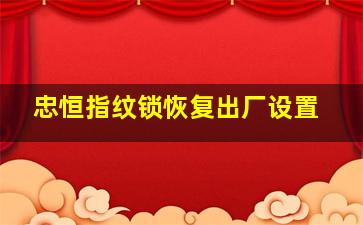 忠恒指纹锁恢复出厂设置